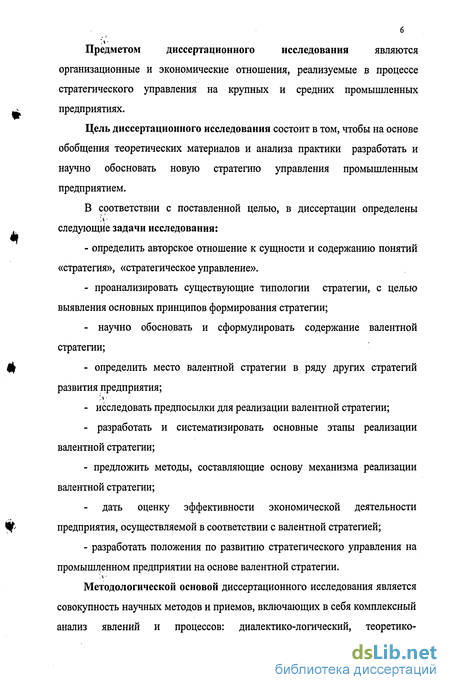 6

Предметом диссертационного исследования являются организационные и экономические отношения, реализуемые в процессе стратегического управления на крупных и средних промышленных предприятиях.

Цель диссертационного исследования состоит в том, чтобы на основе обобщения теоретических материалов и анализа практики разработать и научно обосновать новую стратегию управления промышленным предприятием.

В соответствии с поставленной целью, в диссертации определены следующие задачи исследования:

- определить авторское отношение к сущности и содержанию понятий «стратегия», «стратегическое управление».

- проанализировать существующие типологии стратегии, с целью выявления основных принципов формирования стратегии;

- научно обосновать и сформулировать содержание валентной стратегии;

- определить место валентной стратегии в ряду других стратегий развития предприятия;

- исследовать предпосылки для реализации валентной стратегии;

- разработать и систематизировать основные этапы реализации валентной стратегии;

- предложить методы, составляющие основу механизма реализации валентной стратегии;

- дать оценку эффективности экономической деятельности предприятия, осуществляемой в соответствии с валентной стратегией;

- разработать положения по развитию стратегического управления на промышленном предприятии на основе валентной стратегии.

Методологической основой диссертационного исследования является совокупность научных методов и приемов, включающих в себя комплексный анализ явлений и процессов: диалектико-логический, теоретико-

dsLib.net
библиотека диссертаций